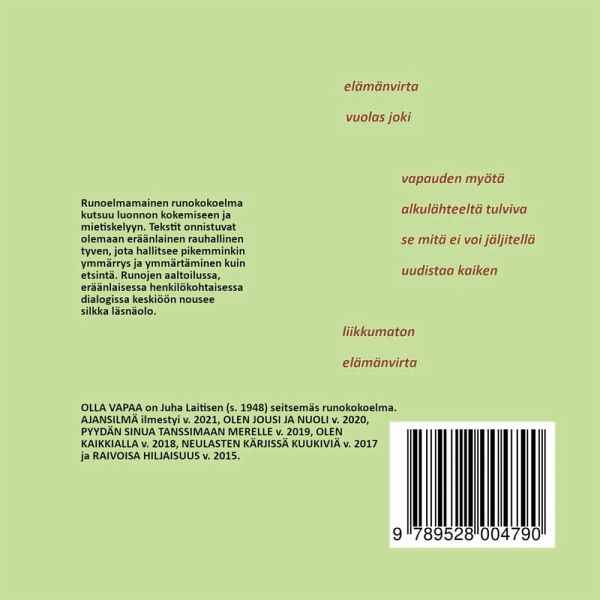 elämänvirta

vuolas joki

vapauden myötä

alkulähteeltä tulviva

se mitä ei voi jäljitellä

uudistaa kaiken

liikkumaton

elämänvirta

Runoelmamainen runokokoelma kutsuu luonnon kokemiseen ja mietiskelyyn. Tekstit onnistuvat olemaan eräänlainen rauhallinen tyven, jota hallitsee pikemminkin ymmärrys ja ymmärtäminen kuin etsintä. Runojen aaltoilussa, eräänlaisessa henkilökohtaisessa dialogissa keskiöön nousee silkka läsnäolo.

OLLA VAPAA on Juha Laitisen (s. 1948) seitsemäs runokokoelma. AJANSILMÄ ilmestyi v. 2021, OLEN JOUSI JA NUOLI v. 2020, PYYDÄN SINUA TANSSIMAAN MERELLE v. 2019, OLEN KAIKKIALLA v. 2018, NEULASTEN KÄRJISSÄ KUUKIVIÄ v. 2017 ja RAIVOISA HILJAISUUS v. 2015.

9 789528 004790